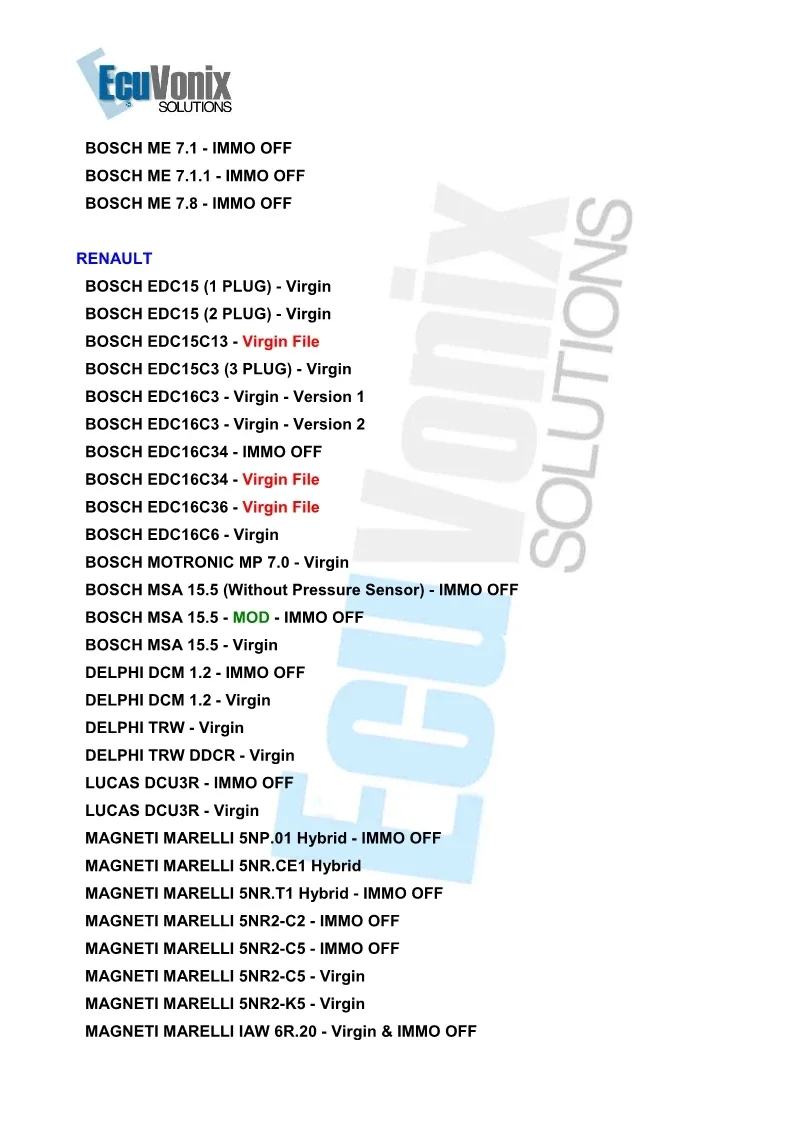 EcuVonix SOLUTIONS

BOSCH ME 7.1 - IMMO OFF
BOSCH ME 7.1.1 - IMMO OFF
BOSCH ME 7.8 - IMMO OFF

RENAULT
BOSCH EDC15 (1 PLUG) - Virgin
BOSCH EDC15 (2 PLUG) - Virgin
BOSCH EDC15C13 - Virgin File
BOSCH EDC15C3 (3 PLUG) - Virgin
BOSCH EDC16C3 - Virgin - Version 1
BOSCH EDC16C3 - Virgin - Version 2
BOSCH EDC16C34 - IMMO OFF
BOSCH EDC16C34 - Virgin File
BOSCH EDC16C36 - Virgin File
BOSCH EDC16C6 - Virgin
BOSCH MOTRONIC MP 7.0 - Virgin
BOSCH MSA 15.5 (Without Pressure Sensor) - IMMO OFF
BOSCH MSA 15.5 - MOD - IMMO OFF
BOSCH MSA 15.5 - Virgin
DELPHI DCM 1.2 - IMMO OFF
DELPHI DCM 1.2 - Virgin
DELPHI TRW - Virgin
DELPHI TRW DDCR - Virgin
LUCAS DCU3R - IMMO OFF
LUCAS DCU3R - Virgin
MAGNETI MARELLI 5NP.01 Hybrid - IMMO OFF
MAGNETI MARELLI 5NR.CE1 Hybrid
MAGNETI MARELLI 5NR.T1 Hybrid - IMMO OFF
MAGNETI MARELLI 5NR2-C2 - IMMO OFF
MAGNETI MARELLI 5NR2-C5 - IMMO OFF
MAGNETI MARELLI 5NR2-C5 - Virgin
MAGNETI MARELLI 5NR2-K5 - Virgin
MAGNETI MARELLI IAW 6R.20 - Virgin & IMMO OFF

EcuVonix SOLUTIONS